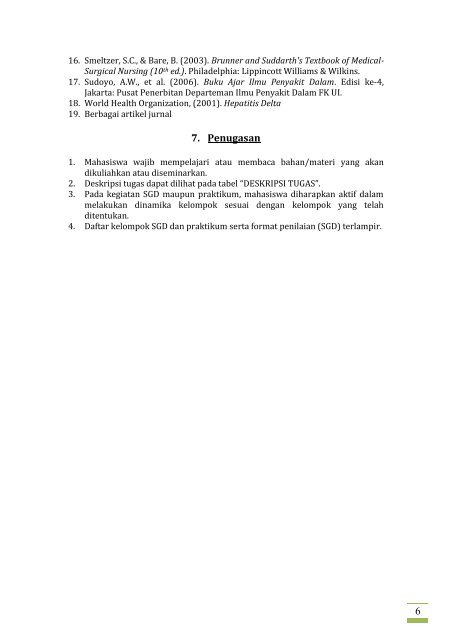 16. Smeltzer, S.C., & Bare, B. (2003). Brunner and Suddarth's Textbook of Medical-Surgical Nursing ($10^{th}$ ed.). Philadelphia: Lippincott Williams & Wilkins.
17. Sudoyo, A.W., et al. (2006). Buku Ajar Ilmu Penyakit Dalam. Edisi ke-4, Jakarta: Pusat Penerbitan Departeman Ilmu Penyakit Dalam FK UI.
18. World Health Organization, (2001). Hepatitis Delta
19. Berbagai artikel jurnal

7. Penugasan

1. Mahasiswa wajib mempelajari atau membaca bahan/materi yang akan dikuliahkan atau diseminarkan.
2. Deskripsi tugas dapat dilihat pada tabel "DESKRIPSI TUGAS".
3. Pada kegiatan SGD maupun praktikum, mahasiswa diharapkan aktif dalam melakukan dinamika kelompok sesuai dengan kelompok yang telah ditentukan.
4. Daftar kelompok SGD dan praktikum serta format penilaian (SGD) terlampir.

6